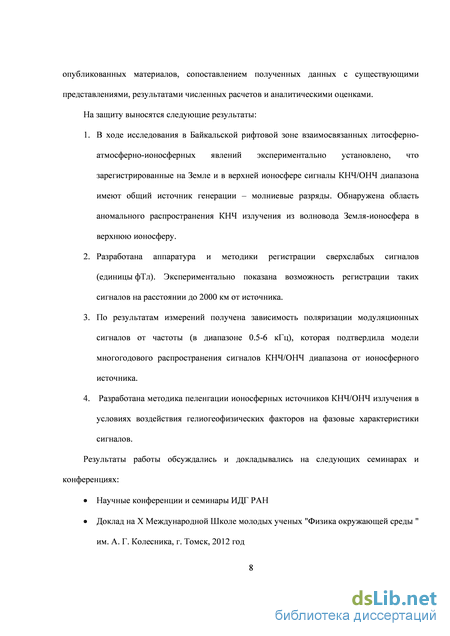 опубликованных материалов, сопоставлением полученных данных с существующими представлениями, результатами численных расчетов и аналитическими оценками.

На защиту выносятся следующие результаты:

1. В ходе исследования в Байкальской рифтовой зоне взаимосвязанных литосферно-атмосферно-ионосферных явлений экспериментально установлено, что зарегистрированные на Земле и в верхней ионосфере сигналы КНЧ/ОНЧ диапазона имеют общий источник генерации – молниевые разряды. Обнаружена область аномального распространения КНЧ излучения из волновода Земля-ионосфера в верхнюю ионосферу.

2. Разработана аппаратура и методики регистрации сверхслабых сигналов (единицы фТл). Экспериментально показана возможность регистрации таких сигналов на расстоянии до 2000 км от источника.

3. По результатам измерений получена зависимость поляризации модуляционных сигналов от частоты (в диапазоне 0.5-6 кГц), которая подтвердила модели многогодового распространения сигналов КНЧ/ОНЧ диапазона от ионосферного источника.

4. Разработана методика пеленгации ионосферных источников КНЧ/ОНЧ излучения в условиях воздействия гелиогеофизических факторов на фазовые характеристики сигналов.

Результаты работы обсуждались и докладывались на следующих семинарах и конференциях:

• Научные конференции и семинары ИДГ РАН

• Доклад на X Международной Школе молодых ученых "Физика окружающей среды " им. А. Г. Колесника, г. Томск, 2012 год

8

dsLib.net
библиотека диссертаций